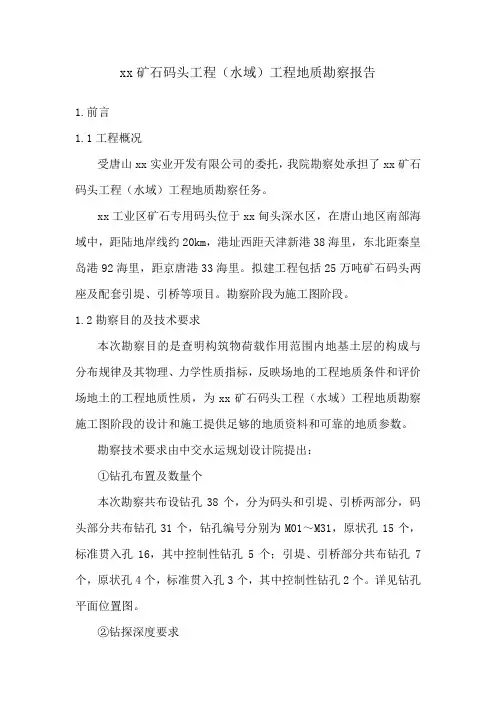 xx 矿石码头工程（水域）工程地质勘察报告

1.前言

1.1 工程概况

受唐山 xx 实业开发有限公司的委托，我院勘察处承担了 xx 矿石码头工程（水域）工程地质勘察任务。

xx 工业区矿石专用码头位于 xx 甸头深水区，在唐山地区南部海域中，距陆地岸线约 20km，港址西距天津新港 38 海里，东北距秦皇岛港 92 海里，距京唐港 33 海里。拟建工程包括 25 万吨矿石码头两座及配套引堤、引桥等项目。勘察阶段为施工图阶段。

1.2 勘察目的及技术要求

本次勘察目的是查明构筑物荷载作用范围内地基土层的构成与分布规律及其物理、力学性质指标，反映场地的工程地质条件和评价场地土的工程地质性质，为 xx 矿石码头工程（水域）工程地质勘察施工图阶段的设计和施工提供足够的地质资料和可靠的地质参数。

勘察技术要求由中交水运规划设计院提出：

①钻孔布置及数量个

本次勘察共布设钻孔 38 个，分为码头和引堤、引桥两部分，码头部分共布钻孔 31 个，钻孔编号分别为 M01～M31，原状孔 15 个，标准贯入孔 16，其中控制性钻孔 5 个；引堤、引桥部分共布钻孔 7 个，原状孔 4 个，标准贯入孔 3 个，其中控制性钻孔 2 个。详见钻孔平面位置图。

②钻探深度要求